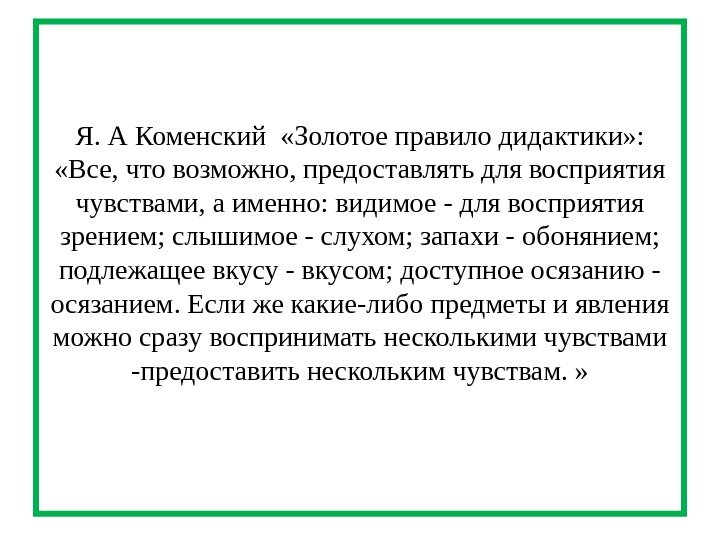 Я. А Коменский «Золотое правило дидактики»: «Все, что возможно, предоставлять для восприятия чувствами, а именно: видимое - для восприятия зрением; слышимое - слухом; запахи - обонянием; подлежащее вкусу - вкусом; доступное осязанию - осязанием. Если же какие-либо предметы и явления можно сразу воспринимать несколькими чувствами -предоставить нескольким чувствам. »